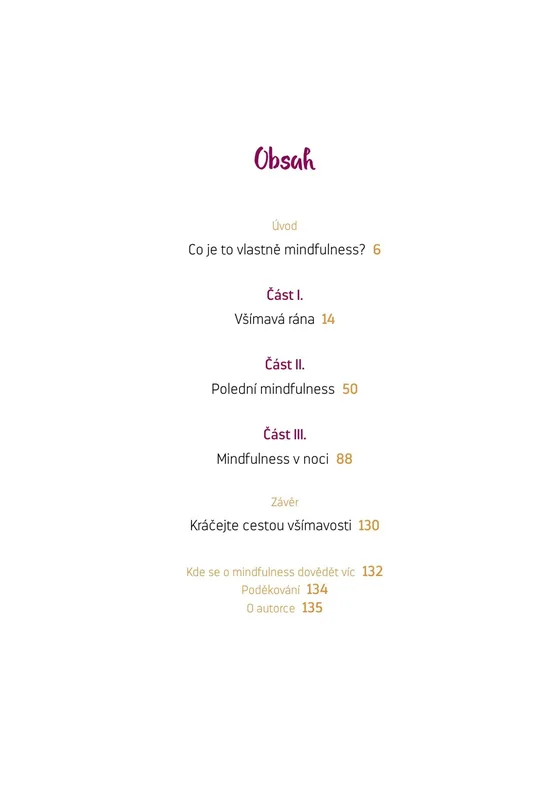 Obsah

Úvod

Co je to vlastně mindfulness? 6

Část I.

Všímavá rána 14

Část II.

Polední mindfulness 50

Část III.

Mindfulness v noci 88

Závěr

Kráčejte cestou všímavosti 130

Kde se o mindfulness dovědět víc 132
Poděkování 134
O autorce 135